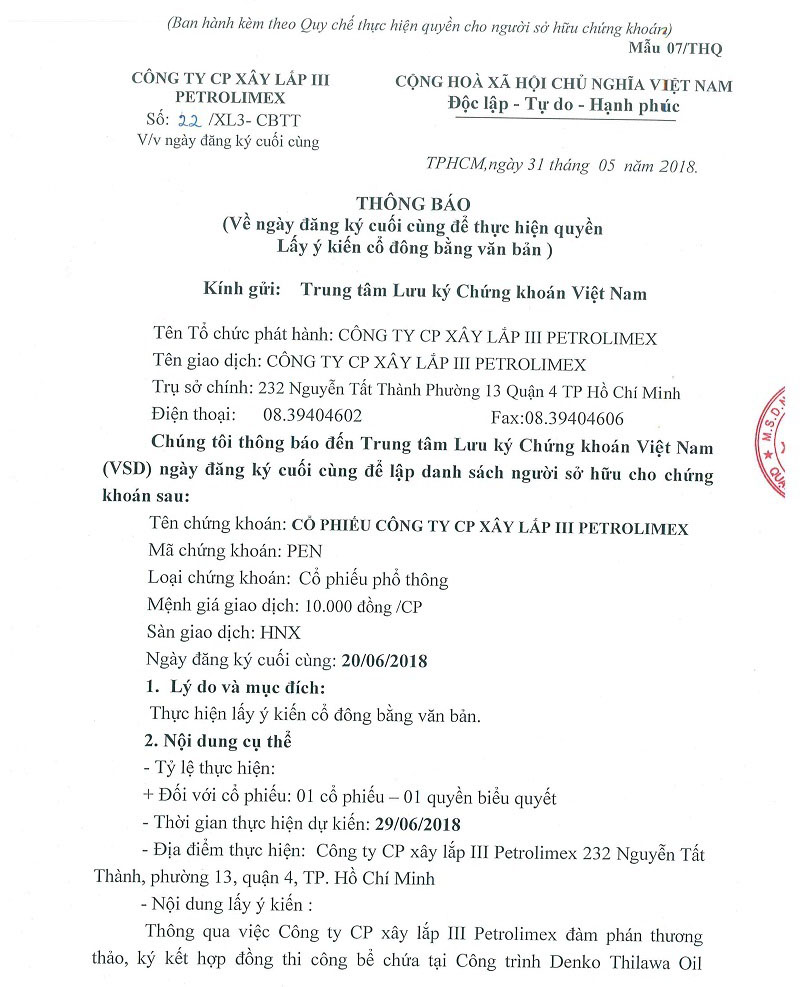 (Ban hành kèm theo Quy chế thực hiện quyền cho người sở hữu chứng khoán)
Mẫu 07/THQ

CÔNG TY CP XÂY LẮP III PETROLIMEX
Số: 22 /XL3- CBTT
V/v ngày đăng ký cuối cùng

CỘNG HOÀ XÃ HỘI CHỦ NGHĨA VIỆT NAM
Độc lập - Tự do - Hạnh phúc

TPHCM,ngày 31 tháng 05 năm 2018.

THÔNG BÁO
(Về ngày đăng ký cuối cùng để thực hiện quyền
Lấy ý kiến cổ đông bằng văn bản )

Kính gửi: Trung tâm Lưu ký Chứng khoán Việt Nam

Tên Tổ chức phát hành: CÔNG TY CP XÂY LẮP III PETROLIMEX
Tên giao dịch: CÔNG TY CP XÂY LẮP III PETROLIMEX
Trụ sở chính: 232 Nguyễn Tất Thành Phường 13 Quận 4 TP Hồ Chí Minh
Điện thoại: 08.39404602 Fax:08.39404606

Chúng tôi thông báo đến Trung tâm Lưu ký Chứng khoán Việt Nam (VSD) ngày đăng ký cuối cùng để lập danh sách người sở hữu cho chứng khoán sau:

Tên chứng khoán: CỔ PHIẾU CÔNG TY CP XÂY LẮP III PETROLIMEX
Mã chứng khoán: PEN
Loại chứng khoán: Cổ phiếu phổ thông
Mệnh giá giao dịch: 10.000 đồng /CP
Sàn giao dịch: HNX
Ngày đăng ký cuối cùng: 20/06/2018

1. Lý do và mục đích:
Thực hiện lấy ý kiến cổ đông bằng văn bản.

2. Nội dung cụ thể
- Tỷ lệ thực hiện:
+ Đối với cổ phiếu: 01 cổ phiếu – 01 quyền biểu quyết
- Thời gian thực hiện dự kiến: 29/06/2018
- Địa điểm thực hiện: Công ty CP xây lắp III Petrolimex 232 Nguyễn Tất Thành, phường 13, quận 4, TP. Hồ Chí Minh
- Nội dung lấy ý kiến :

Thông qua việc Công ty CP xây lắp III Petrolimex đàm phán thương thảo, ký kết hợp đồng thi công bể chứa tại Công trình Denko Thilawa Oil